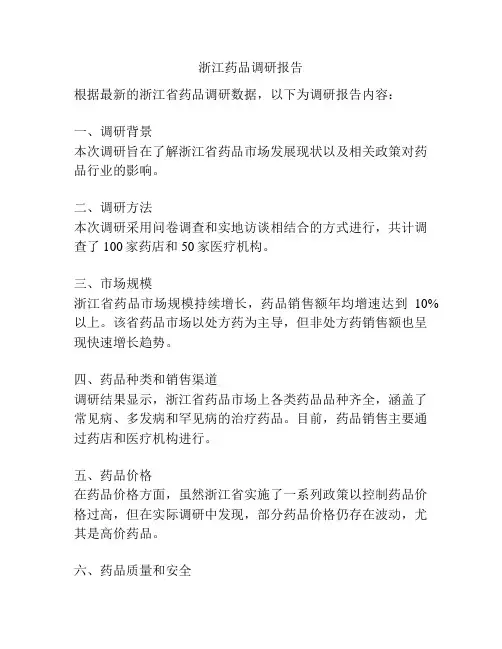 浙江药品调研报告

根据最新的浙江省药品调研数据，以下为调研报告内容：

一、调研背景
本次调研旨在了解浙江省药品市场发展现状以及相关政策对药品行业的影响。

二、调研方法
本次调研采用问卷调查和实地访谈相结合的方式进行，共计调查了 100 家药店和 50 家医疗机构。

三、市场规模
浙江省药品市场规模持续增长，药品销售额年均增速达到 10% 以上。该省药品市场以处方药为主导，但非处方药销售额也呈现快速增长趋势。

四、药品种类和销售渠道
调研结果显示，浙江省药品市场上各类药品品种齐全，涵盖了常见病、多发病和罕见病的治疗药品。目前，药品销售主要通过药店和医疗机构进行。

五、药品价格
在药品价格方面，虽然浙江省实施了一系列政策以控制药品价格过高，但在实际调研中发现，部分药品价格仍存在波动，尤其是高价药品。

六、药品质量和安全